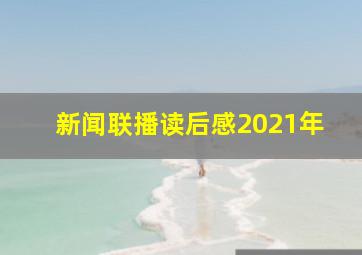 新闻联播读后感2021年